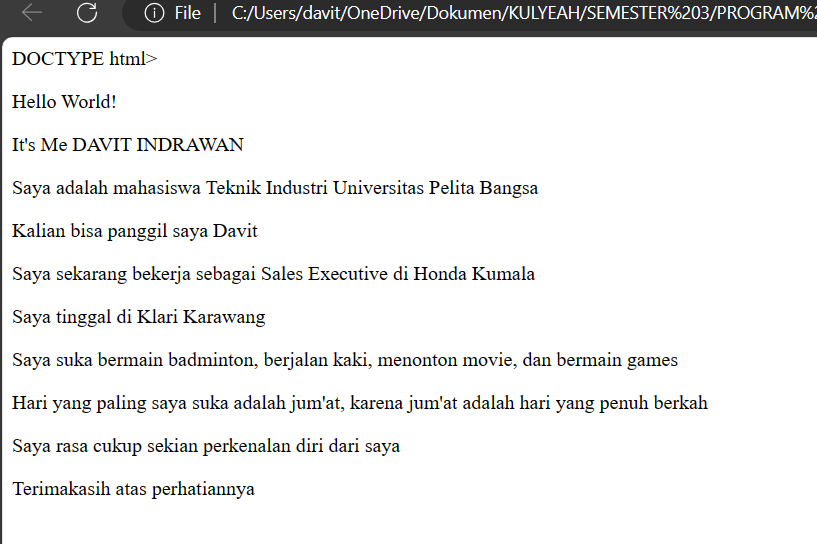 File | C:/Users/davit/OneDrive/Dokumen/KULYEAH/SEMESTER%203/PROGRAM%2

DOCTYPE html>

Hello World!

It's Me DAVIT INDRAWAN

Saya adalah mahasiswa Teknik Industri Universitas Pelita Bangsa

Kalian bisa panggil saya Davit

Saya sekarang bekerja sebagai Sales Executive di Honda Kumala

Saya tinggal di Klari Karawang

Saya suka bermain badminton, berjalan kaki, menonton movie, dan bermain games

Hari yang paling saya suka adalah jum'at, karena jum'at adalah hari yang penuh berkah

Saya rasa cukup sekian perkenalan diri dari saya

Terimakasih atas perhatiannya